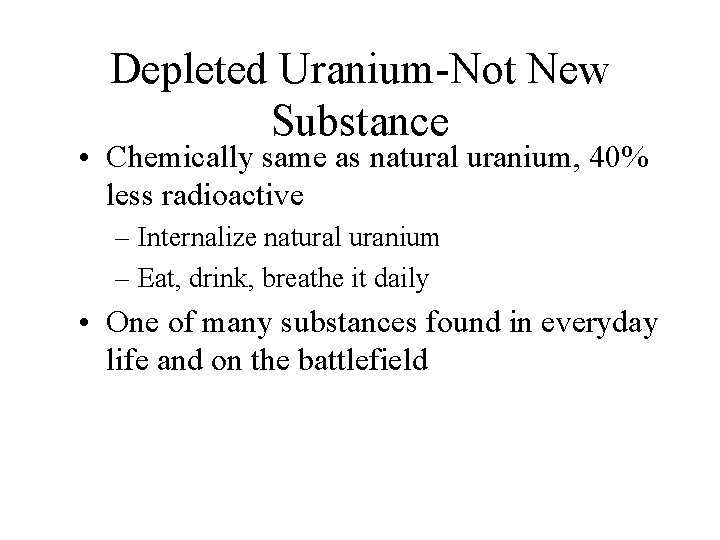 Depleted Uranium-Not New Substance

• Chemically same as natural uranium, 40% less radioactive

– Internalize natural uranium

– Eat, drink, breathe it daily

• One of many substances found in everyday life and on the battlefield